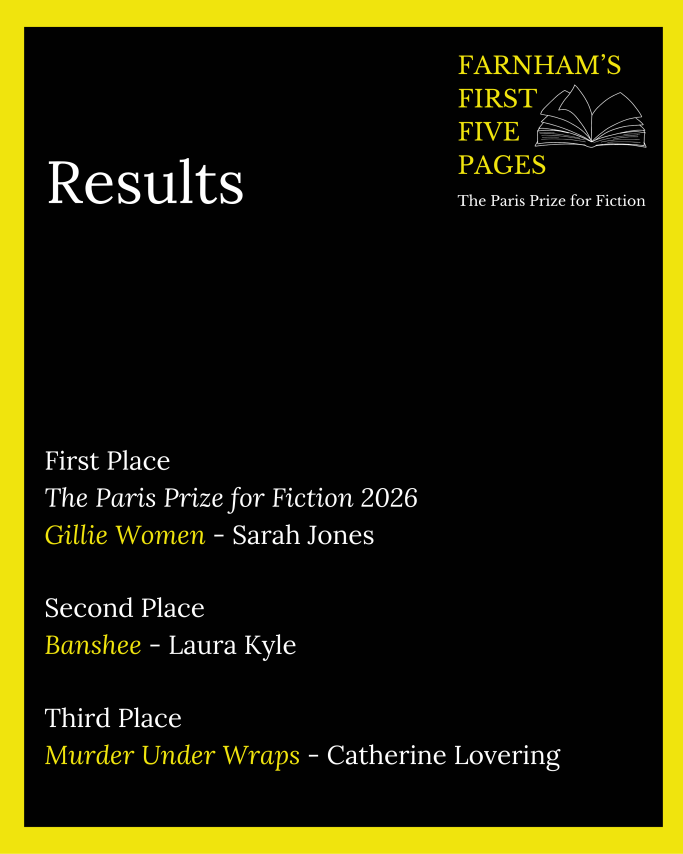 FARNHAM'S
FIRST
FIVE
PAGES

The Paris Prize for Fiction

Results

First Place
The Paris Prize for Fiction 2026
Gillie Women - Sarah Jones

Second Place
Banshee - Laura Kyle

Third Place
Murder Under Wraps - Catherine Lovering